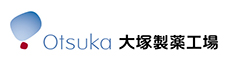 Otsuka 大塚製薬工場